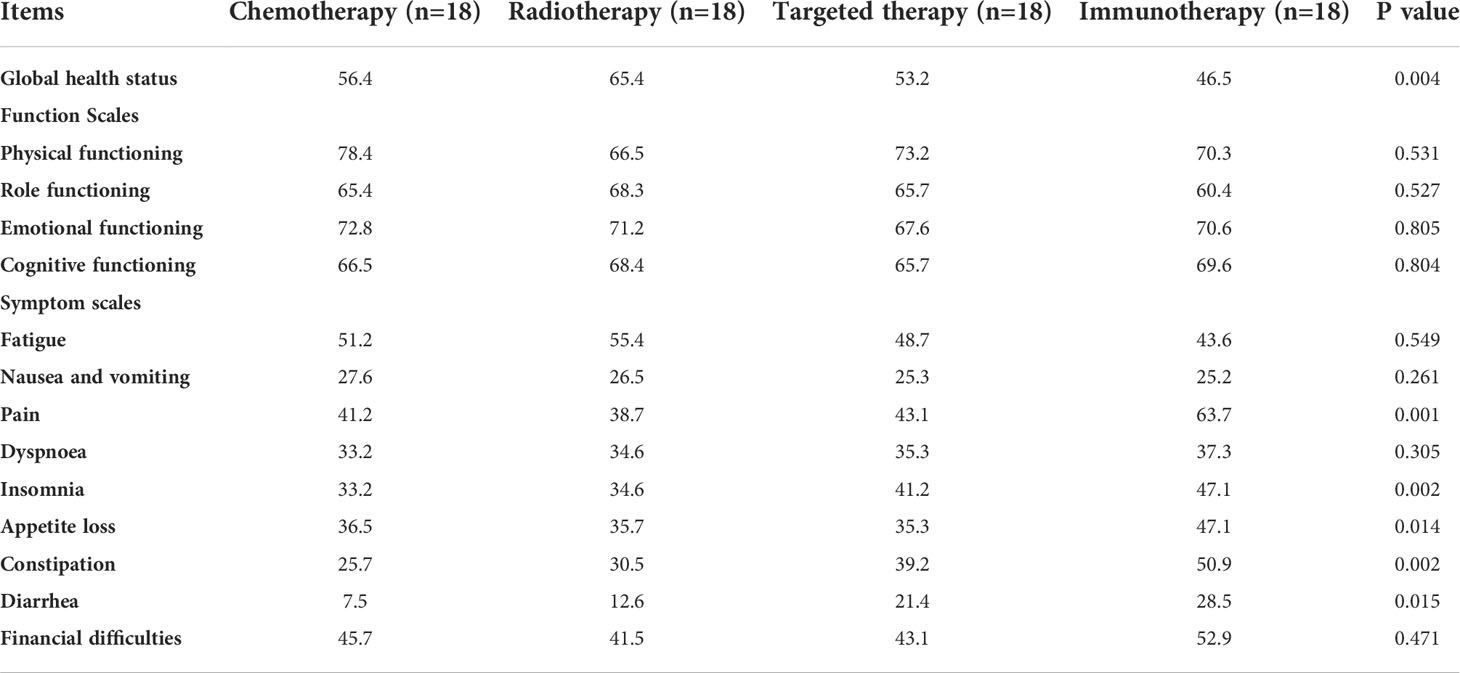 | Items | Chemotherapy (n=18) | Radiotherapy (n=18) | Targeted therapy (n=18) | Immunotherapy (n=18) | P value |
|---|---|---|---|---|---|
| Global health status | 56.4 | 65.4 | 53.2 | 46.5 | 0.004 |
| Function Scales | | | | | |
| Physical functioning | 78.4 | 66.5 | 73.2 | 70.3 | 0.531 |
| Role functioning | 65.4 | 68.3 | 65.7 | 60.4 | 0.527 |
| Emotional functioning | 72.8 | 71.2 | 67.6 | 70.6 | 0.805 |
| Cognitive functioning | 66.5 | 68.4 | 65.7 | 69.6 | 0.804 |
| Symptom scales | | | | | |
| Fatigue | 51.2 | 55.4 | 48.7 | 43.6 | 0.549 |
| Nausea and vomiting | 27.6 | 26.5 | 25.3 | 25.2 | 0.261 |
| Pain | 41.2 | 38.7 | 43.1 | 63.7 | 0.001 |
| Dyspnoea | 33.2 | 34.6 | 35.3 | 37.3 | 0.305 |
| Insomnia | 33.2 | 34.6 | 41.2 | 47.1 | 0.002 |
| Appetite loss | 36.5 | 35.7 | 35.3 | 47.1 | 0.014 |
| Constipation | 25.7 | 30.5 | 39.2 | 50.9 | 0.002 |
| Diarrhea | 7.5 | 12.6 | 21.4 | 28.5 | 0.015 |
| Financial difficulties | 45.7 | 41.5 | 43.1 | 52.9 | 0.471 |